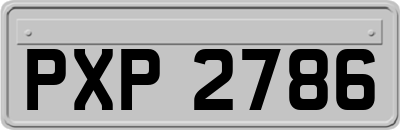 PXP 2786